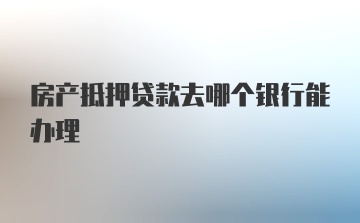 房产抵押贷款去哪个银行能办理